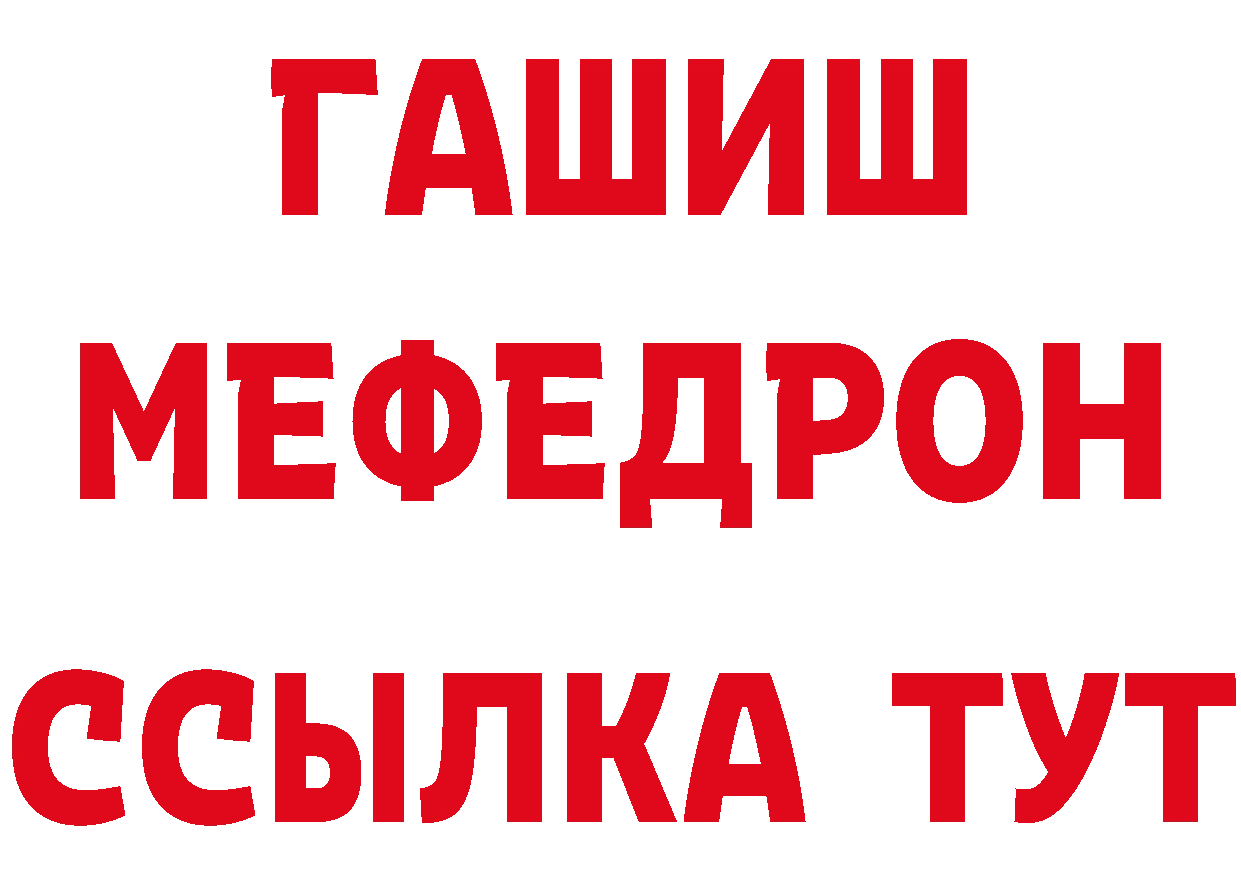 ГАШИШ
МЕФЕДРОН
ССЫЛКА ТУТ